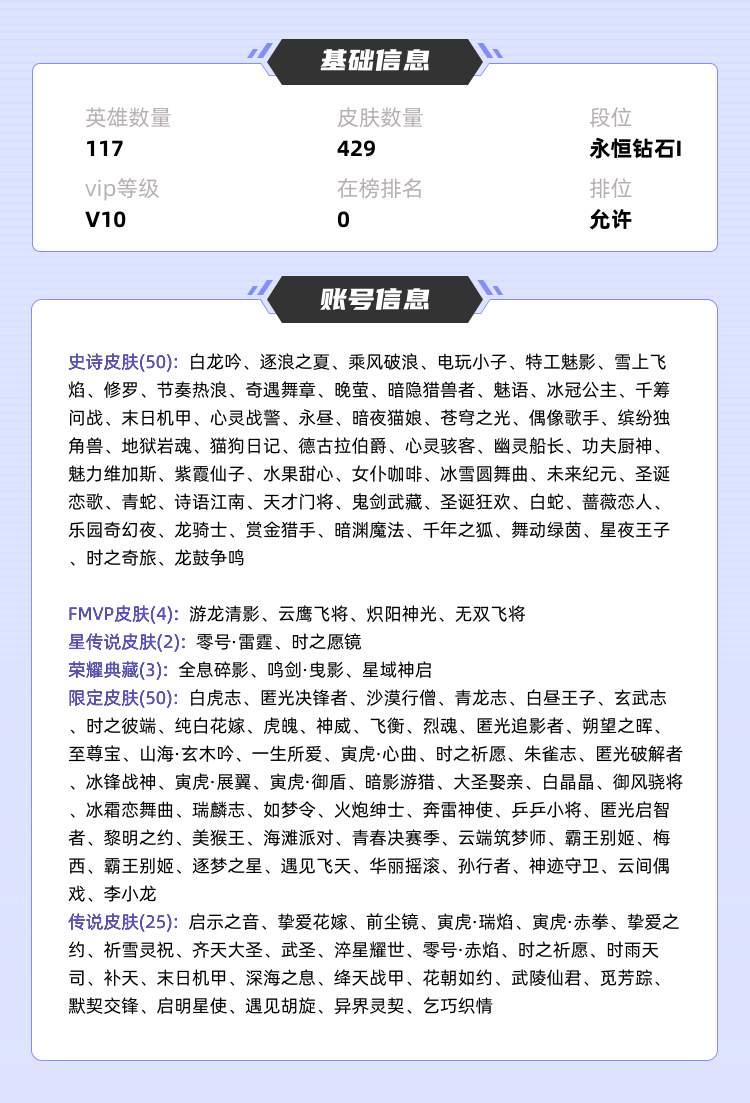 基础信息

英雄数量
117

皮肤数量
429

段位
永恒钻石I

vip等级
V10

在榜排名
0

排位
允许

账号信息

史诗皮肤(50): 白龙吟、逐浪之夏、乘风破浪、电玩小子、特工魅影、雪上飞焰、修罗、节奏热浪、奇遇舞章、晚萤、暗隐猎兽者、魅语、冰冠公主、千筹问战、末日机甲、心灵战警、永昼、暗夜猫娘、苍穹之光、偶像歌手、缤纷独角兽、地狱岩魂、猫狗日记、德古拉伯爵、心灵骇客、幽灵船长、功夫厨神、魅力维加斯、紫霞仙子、水果甜心、女仆咖啡、冰雪圆舞曲、未来纪元、圣诞恋歌、青蛇、诗语江南、天才门将、鬼剑武藏、圣诞狂欢、白蛇、蔷薇恋人、乐园奇幻夜、龙骑士、赏金猎手、暗渊魔法、千年之狐、舞动绿茵、星夜王子、时之奇旅、龙鼓争鸣

FMVP皮肤(4): 游龙清影、云鹰飞将、炽阳神光、无双飞将
星传说皮肤(2): 零号·雷霆、时之愿镜
荣耀典藏(3): 全息碎影、鸣剑·曳影、星域神启
限定皮肤(50): 白虎志、匿光决锋者、沙漠行僧、青龙志、白昼王子、玄武志、时之彼端、纯白花嫁、虎魄、神威、飞衡、烈魂、匿光追影者、朔望之晖、至尊宝、山海·玄木吟、一生所爱、寅虎·心曲、时之祈愿、朱雀志、匿光破解者、冰锋战神、寅虎·展翼、寅虎·御盾、暗影游猎、大圣娶亲、白晶晶、御风骁将、冰霜恋舞曲、瑞麟志、如梦令、火炮绅士、奔雷神使、乒乒小将、匿光启智者、黎明之约、美猴王、海滩派对、青春决赛季、云端筑梦师、霸王别姬、梅西、霸王别姬、逐梦之星、遇见飞天、华丽摇滚、孙行者、神迹守卫、云间偶戏、李小龙
传说皮肤(25): 启示之音、挚爱花嫁、前尘镜、寅虎·瑞焰、寅虎·赤拳、挚爱之约、祈雪灵祝、齐天大圣、武圣、淬星耀世、零号·赤焰、时之祈愿、时雨天司、补天、末日机甲、深海之息、绛天战甲、花朝如约、武陵仙君、觅芳踪、默契交锋、启明星使、遇见胡旋、异界灵契、乞巧织情